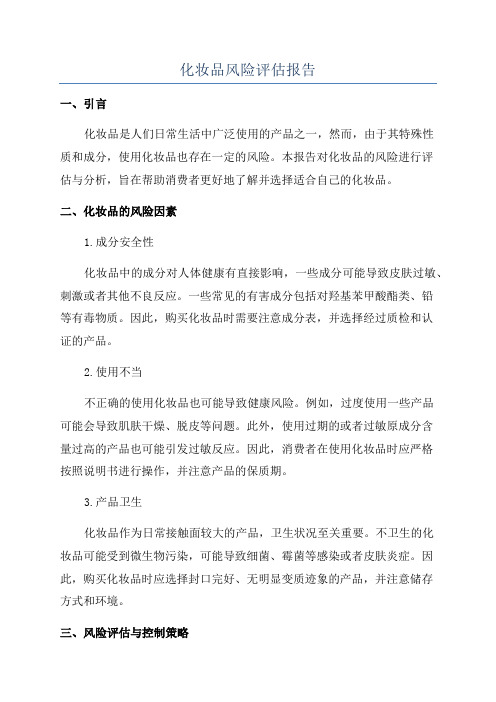 化妆品风险评估报告

一、引言

化妆品是人们日常生活中广泛使用的产品之一，然而，由于其特殊性质和成分，使用化妆品也存在一定的风险。本报告对化妆品的风险进行评估与分析，旨在帮助消费者更好地了解并选择适合自己的化妆品。

二、化妆品的风险因素

1.成分安全性

化妆品中的成分对人体健康有直接影响，一些成分可能导致皮肤过敏、刺激或者其他不良反应。一些常见的有害成分包括对羟基苯甲酸酯类、铅等有毒物质。因此，购买化妆品时需要注意成分表，并选择经过质检和认证的产品。

2.使用不当

不正确的使用化妆品也可能导致健康风险。例如，过度使用一些产品可能会导致肌肤干燥、脱皮等问题。此外，使用过期的或者过敏原成分含量过高的产品也可能引发过敏反应。因此，消费者在使用化妆品时应严格按照说明书进行操作，并注意产品的保质期。

3.产品卫生

化妆品作为日常接触面较大的产品，卫生状况至关重要。不卫生的化妆品可能受到微生物污染，可能导致细菌、霉菌等感染或者皮肤炎症。因此，购买化妆品时应选择封口完好、无明显变质迹象的产品，并注意储存方式和环境。

三、风险评估与控制策略